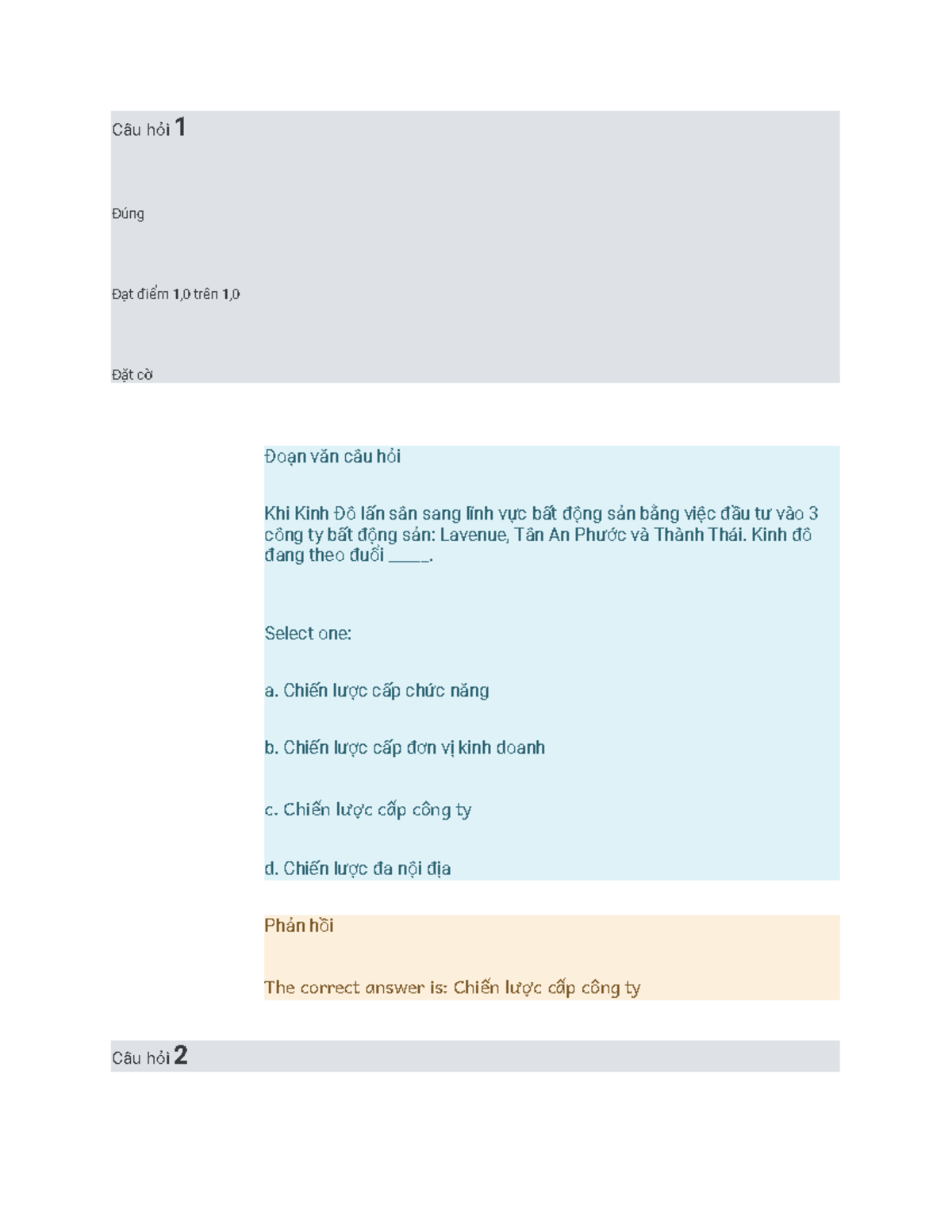 Câu hỏi 1

Đúng

Đạt điểm 1,0 trên 1,0

Đặt cờ

Đoạn văn câu hỏi

Khi Kinh Đô lấn sân sang lĩnh vực bất động sản bằng việc đầu tư vào 3 công ty bất động sản: Lavenue, Tân An Phước và Thành Thái. Kinh đô đang theo đuổi _____.

Select one:

a. Chiến lược cấp chức năng

b. Chiến lược cấp đơn vị kinh doanh

c. Chiến lược cấp công ty

d. Chiến lược đa nội địa

Phản hồi

The correct answer is: Chiến lược cấp công ty

Câu hỏi 2